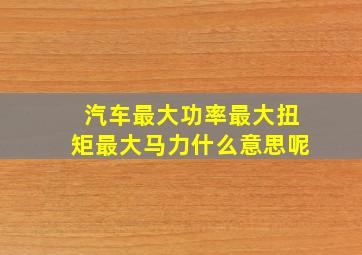 汽车最大功率最大扭矩最大马力什么意思呢